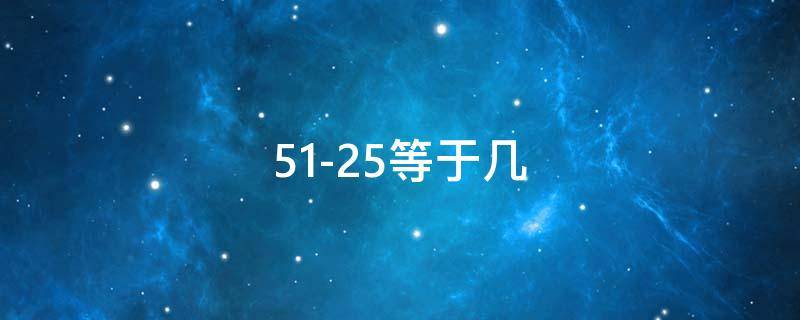 51-25等于几